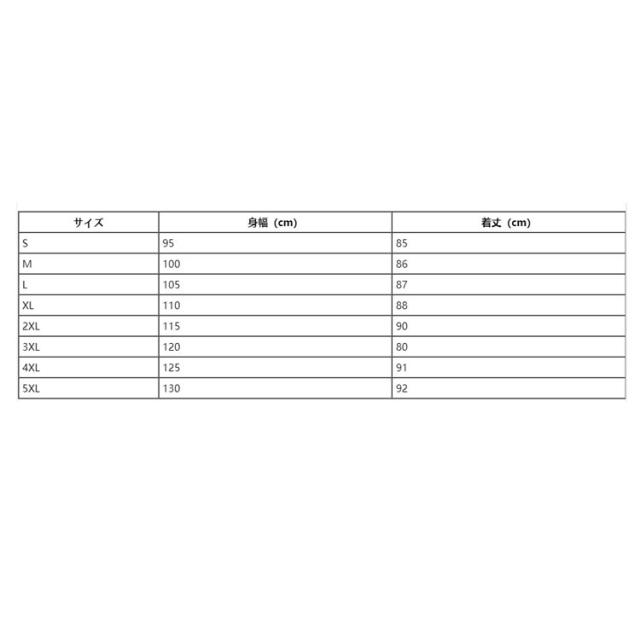 | サイズ | 身幅（cm） | 着丈（cm） |
|---|---|---|
| S | 95 | 85 |
| M | 100 | 86 |
| L | 105 | 87 |
| XL | 110 | 88 |
| 2XL | 115 | 90 |
| 3XL | 120 | 80 |
| 4XL | 125 | 91 |
| 5XL | 130 | 92 |